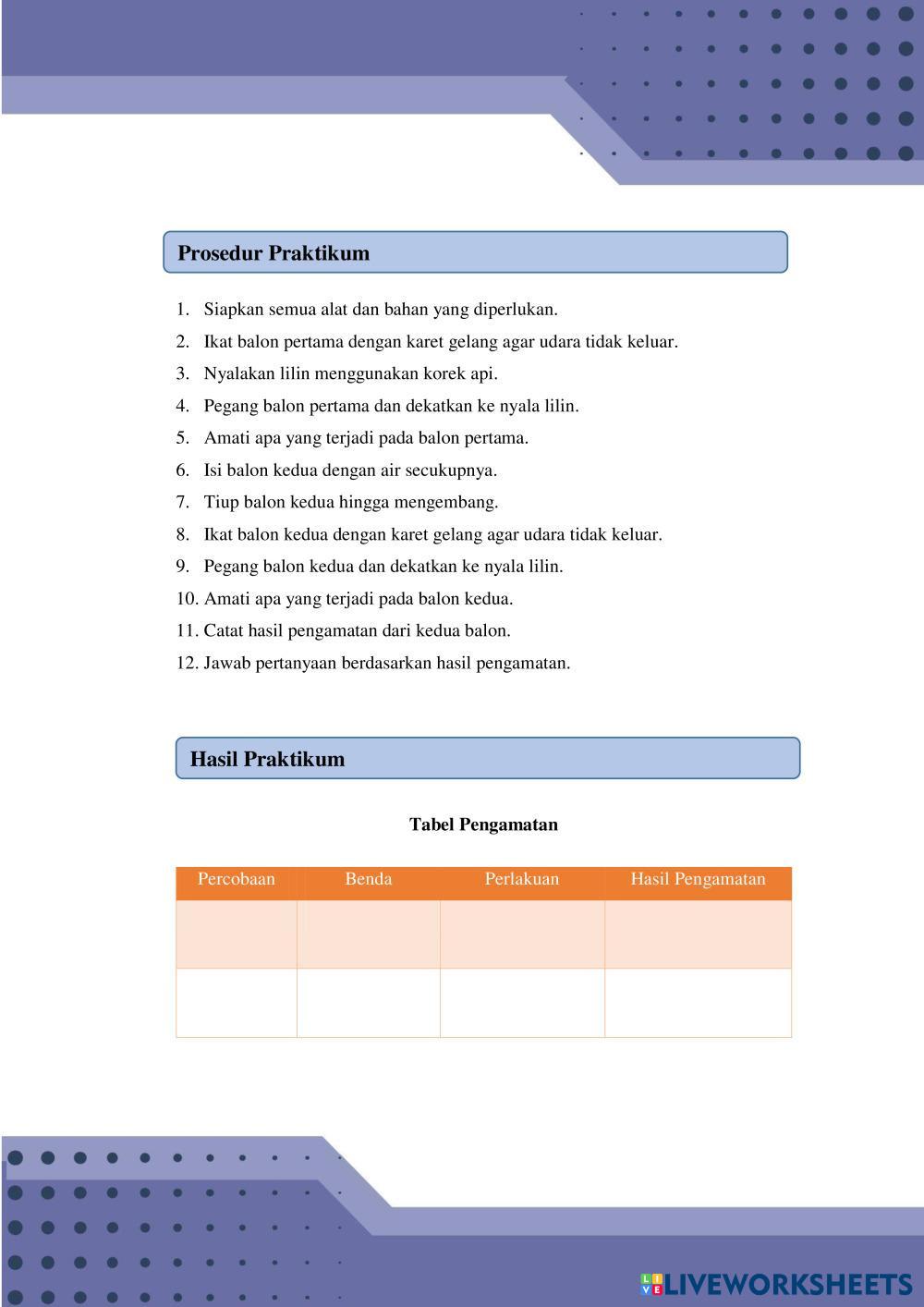 Prosedur Praktikum

1. Siapkan semua alat dan bahan yang diperlukan.
2. Ikat balon pertama dengan karet gelang agar udara tidak keluar.
3. Nyalakan lilin menggunakan korek api.
4. Pegang balon pertama dan dekatkan ke nyala lilin.
5. Amati apa yang terjadi pada balon pertama.
6. Isi balon kedua dengan air secukupnya.
7. Tiup balon kedua hingga mengembang.
8. Ikat balon kedua dengan karet gelang agar udara tidak keluar.
9. Pegang balon kedua dan dekatkan ke nyala lilin.
10. Amati apa yang terjadi pada balon kedua.
11. Catat hasil pengamatan dari kedua balon.
12. Jawab pertanyaan berdasarkan hasil pengamatan.

Hasil Praktikum

Tabel Pengamatan

| Percobaan | Benda | Perlakuan | Hasil Pengamatan |
|---|---|---|---|
| | | | |
| | | | |

LIVEWORKSHEETS